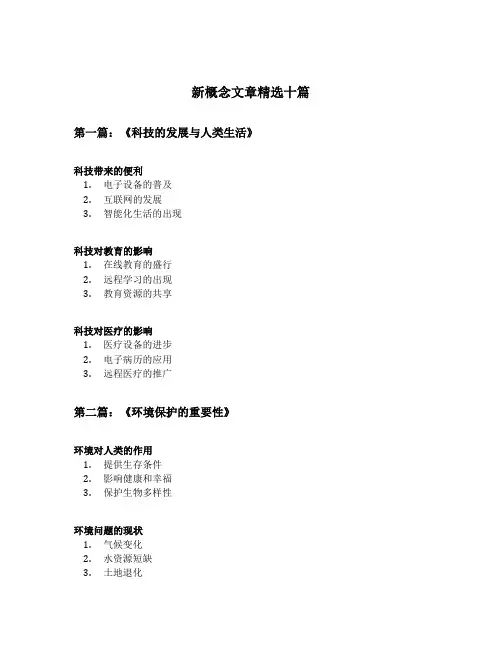 新概念文章精选十篇

第一篇：《科技的发展与人类生活》

科技带来的便利
1. 电子设备的普及
2. 互联网的发展
3. 智能化生活的出现

科技对教育的影响
1. 在线教育的盛行
2. 远程学习的出现
3. 教育资源的共享

科技对医疗的影响
1. 医疗设备的进步
2. 电子病历的应用
3. 远程医疗的推广

第二篇：《环境保护的重要性》

环境对人类的作用
1. 提供生存条件
2. 影响健康和幸福
3. 保护生物多样性

环境问题的现状
1. 气候变化
2. 水资源短缺
3. 土地退化